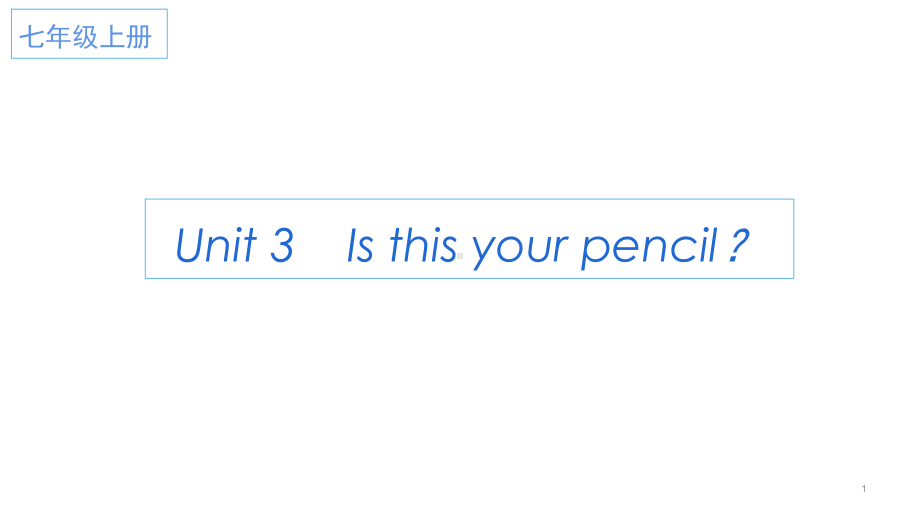 七年级上册

Unit 3 Is this your pencil ?

1